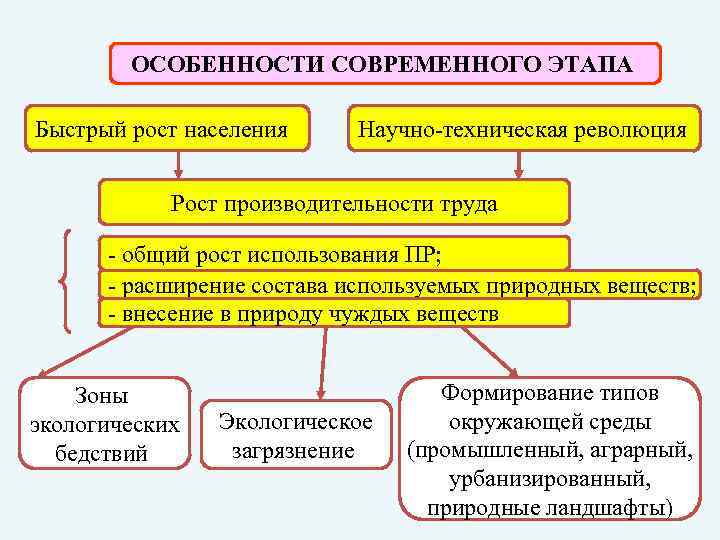 ОСОБЕННОСТИ СОВРЕМЕННОГО ЭТАПА

Быстрый рост населения

Научно-техническая революция

Рост производительности труда

- общий рост использования ПР;

- расширение состава используемых природных веществ;

- внесение в природу чуждых веществ

Зоны экологических бедствий

Экологическое загрязнение

Формирование типов окружающей среды (промышленный, аграрный, урбанизированный, природные ландшафты)